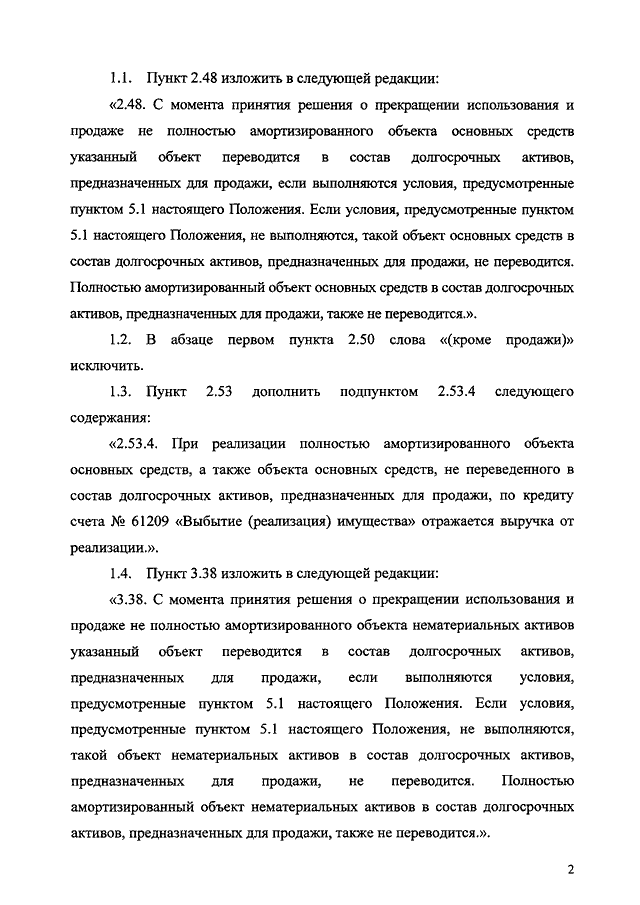 1.1. Пункт 2.48 изложить в следующей редакции:

«2.48. С момента принятия решения о прекращении использования и продаже не полностью амортизированного объекта основных средств указанный объект переводится в состав долгосрочных активов, предназначенных для продажи, если выполняются условия, предусмотренные пунктом 5.1 настоящего Положения. Если условия, предусмотренные пунктом 5.1 настоящего Положения, не выполняются, такой объект основных средств в состав долгосрочных активов, предназначенных для продажи, не переводится. Полностью амортизированный объект основных средств в состав долгосрочных активов, предназначенных для продажи, также не переводится.».

1.2. В абзаце первом пункта 2.50 слова «(кроме продажи)» исключить.

1.3. Пункт 2.53 дополнить подпунктом 2.53.4 следующего содержания:

«2.53.4. При реализации полностью амортизированного объекта основных средств, а также объекта основных средств, не переведенного в состав долгосрочных активов, предназначенных для продажи, по кредиту счета № 61209 «Выбытие (реализация) имущества» отражается выручка от реализации.».

1.4. Пункт 3.38 изложить в следующей редакции:

«3.38. С момента принятия решения о прекращении использования и продаже не полностью амортизированного объекта нематериальных активов указанный объект переводится в состав долгосрочных активов, предназначенных для продажи, если выполняются условия, предусмотренные пунктом 5.1 настоящего Положения. Если условия, предусмотренные пунктом 5.1 настоящего Положения, не выполняются, такой объект нематериальных активов в состав долгосрочных активов, предназначенных для продажи, не переводится. Полностью амортизированный объект нематериальных активов в состав долгосрочных активов, предназначенных для продажи, также не переводится.».

2